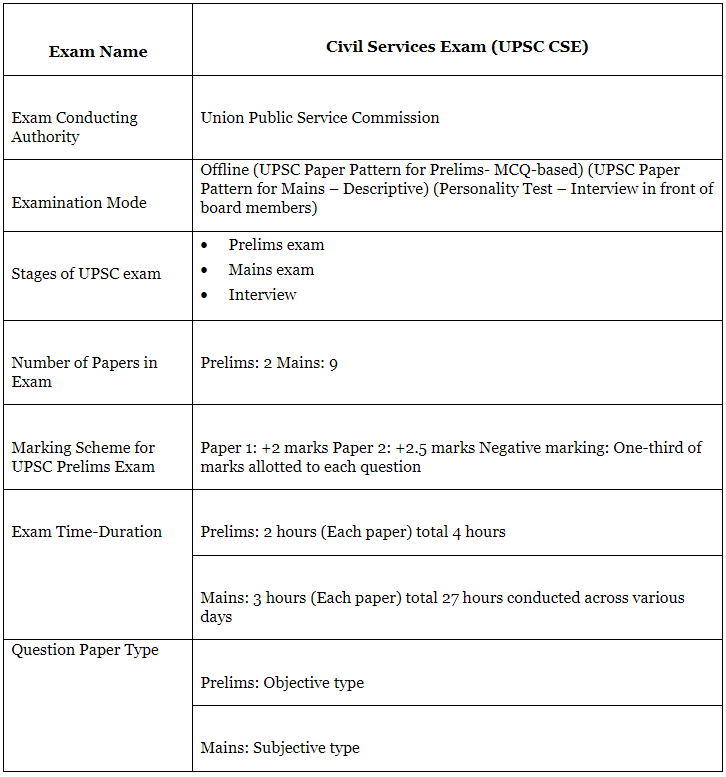 | Exam Name | Civil Services Exam (UPSC CSE) |
|---|---|
| Exam Conducting Authority | Union Public Service Commission |
| Examination Mode | Offline (UPSC Paper Pattern for Prelims- MCQ-based) (UPSC Paper Pattern for Mains – Descriptive) (Personality Test – Interview in front of board members) |
| Stages of UPSC exam | • Prelims exam • Mains exam • Interview |
| Number of Papers in Exam | Prelims: 2 Mains: 9 |
| Marking Scheme for UPSC Prelims Exam | Paper 1: +2 marks Paper 2: +2.5 marks Negative marking: One-third of marks allotted to each question |
| Exam Time-Duration | Prelims: 2 hours (Each paper) total 4 hours |
| | Mains: 3 hours (Each paper) total 27 hours conducted across various days |
| Question Paper Type | Prelims: Objective type |
| | Mains: Subjective type |